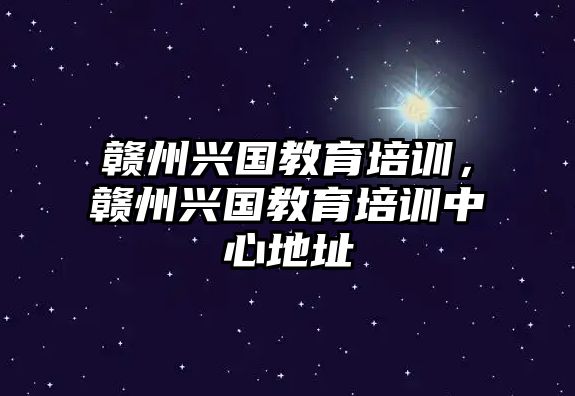 赣州兴国教育培训，赣州兴国教育培训中心地址